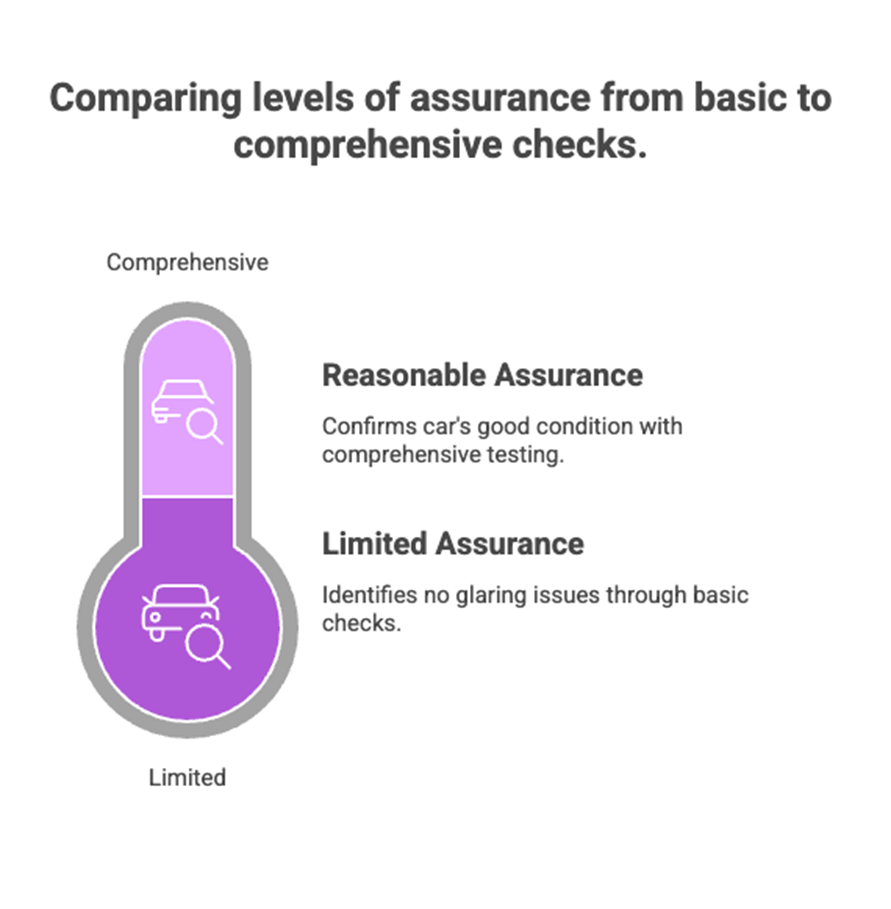 Comparing levels of assurance from basic to comprehensive checks.

Comprehensive

Reasonable Assurance

Confirms car's good condition with comprehensive testing.

Limited Assurance

Identifies no glaring issues through basic checks.

Limited